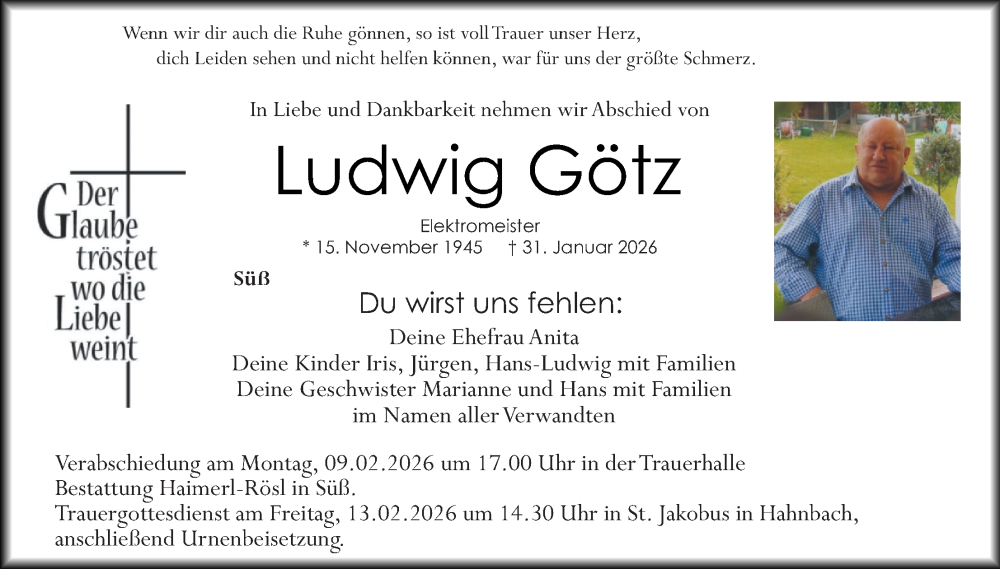 Wenn wir dir auch die Ruhe gönnen, so ist voll Trauer unser Herz,
dich Leiden sehen und nicht helfen können, war für uns der größte Schmerz.

Der Glaube tröstet wo die Liebe weint

In Liebe und Dankbarkeit nehmen wir Abschied von

Ludwig Götz

Elektromeister
* 15. November 1945 † 31. Januar 2026

Süß

Du wirst uns fehlen:

Deine Ehefrau Anita
Deine Kinder Iris, Jürgen, Hans-Ludwig mit Familien
Deine Geschwister Marianne und Hans mit Familien
im Namen aller Verwandten

Verabschiedung am Montag, 09.02.2026 um 17.00 Uhr in der Trauerhalle Bestattung Haimerl-Rösl in Süß.
Trauergottesdienst am Freitag, 13.02.2026 um 14.30 Uhr in St. Jakobus in Hahnbach, anschließend Urnenbeisetzung.